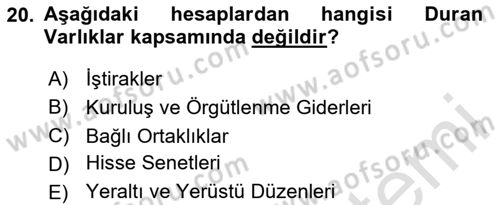 20. Aşağıdaki hesaplardan hangisi Duran Varlıklar kapsamında değildir?

A) İştirakler
B) Kuruluş ve Örgütlenme Giderleri
C) Bağlı Ortaklıklar
D) Hisse Senetleri
E) Yeraltı ve Yerüstü Düzenleri

www.aofsoru.com
www.aofsoru.com
www.aofsoru.com